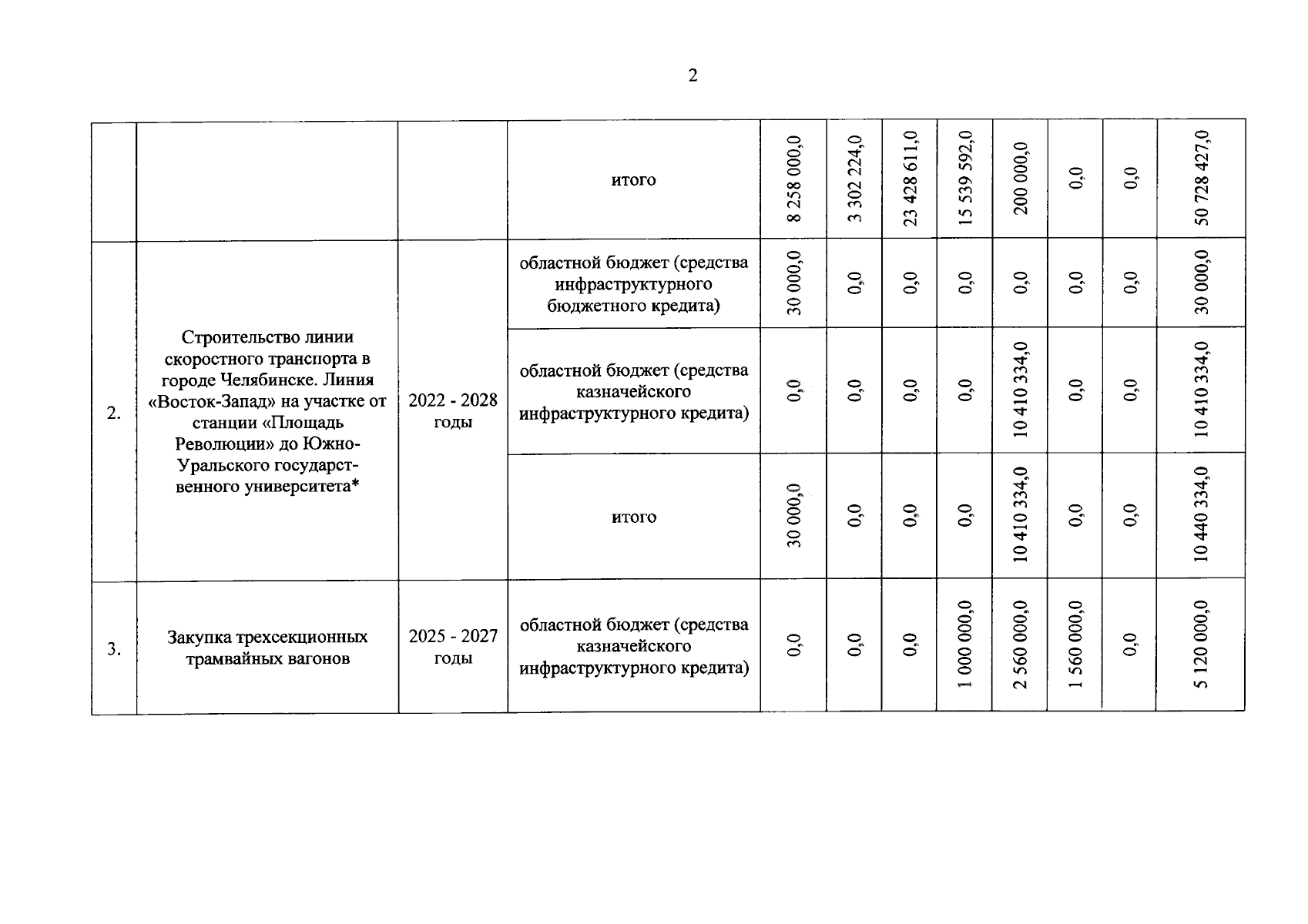 2

| | | | итого | 8 258 000,0 | 3 302 224,0 | 23 428 611,0 | 15 539 592,0 | 200 000,0 | 0,0 | 0,0 | 50 728 427,0 |
|---|---|---|---|---|---|---|---|---|---|---|---|
| 2. | Строительство линии скоростного транспорта в городе Челябинске. Линия «Восток-Запад» на участке от станции «Площадь Революции» до Южно-Уральского государственного университета* | 2022 - 2028 годы | областной бюджет (средства инфраструктурного бюджетного кредита) | 30 000,0 | 0,0 | 0,0 | 0,0 | 0,0 | 0,0 | 0,0 | 30 000,0 |
| | | | областной бюджет (средства казначейского инфраструктурного кредита) | 0,0 | 0,0 | 0,0 | 0,0 | 10 410 334,0 | 0,0 | 0,0 | 10 410 334,0 |
| | | | итого | 30 000,0 | 0,0 | 0,0 | 0,0 | 10 410 334,0 | 0,0 | 0,0 | 10 440 334,0 |
| 3. | Закупка трехсекционных трамвайных вагонов | 2025 - 2027 годы | областной бюджет (средства казначейского инфраструктурного кредита) | 0,0 | 0,0 | 0,0 | 1 000 000,0 | 2 560 000,0 | 1 560 000,0 | 0,0 | 5 120 000,0 |